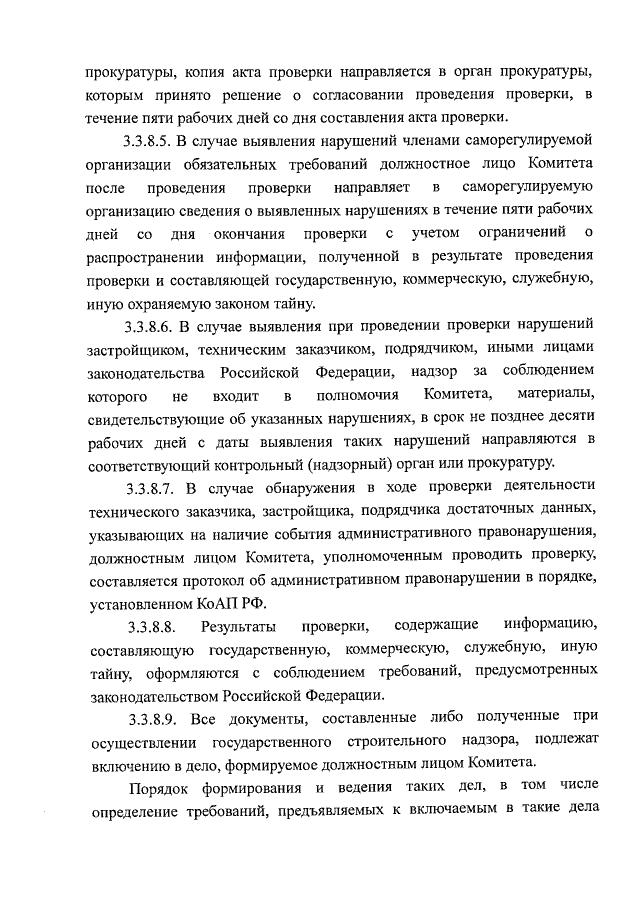 прокуратуры, копия акта проверки направляется в орган прокуратуры, которым принято решение о согласовании проведения проверки, в течение пяти рабочих дней со дня составления акта проверки.

3.3.8.5. В случае выявления нарушений членами саморегулируемой организации обязательных требований должностное лицо Комитета после проведения проверки направляет в саморегулируемую организацию сведения о выявленных нарушениях в течение пяти рабочих дней со дня окончания проверки с учетом ограничений о распространении информации, полученной в результате проведения проверки и составляющей государственную, коммерческую, служебную, иную охраняемую законом тайну.

3.3.8.6. В случае выявления при проведении проверки нарушений застройщиком, техническим заказчиком, подрядчиком, иными лицами законодательства Российской Федерации, надзор за соблюдением которого не входит в полномочия Комитета, материалы, свидетельствующие об указанных нарушениях, в срок не позднее десяти рабочих дней с даты выявления таких нарушений направляются в соответствующий контрольный (надзорный) орган или прокуратуру.

3.3.8.7. В случае обнаружения в ходе проверки деятельности технического заказчика, застройщика, подрядчика достаточных данных, указывающих на наличие события административного правонарушения, должностным лицом Комитета, уполномоченным проводить проверку, составляется протокол об административном правонарушении в порядке, установленном КоАП РФ.

3.3.8.8. Результаты проверки, содержащие информацию, составляющую государственную, коммерческую, служебную, иную тайну, оформляются с соблюдением требований, предусмотренных законодательством Российской Федерации.

3.3.8.9. Все документы, составленные либо полученные при осуществлении государственного строительного надзора, подлежат включению в дело, формируемое должностным лицом Комитета.

Порядок формирования и ведения таких дел, в том числе определение требований, предъявляемых к включаемым в такие дела